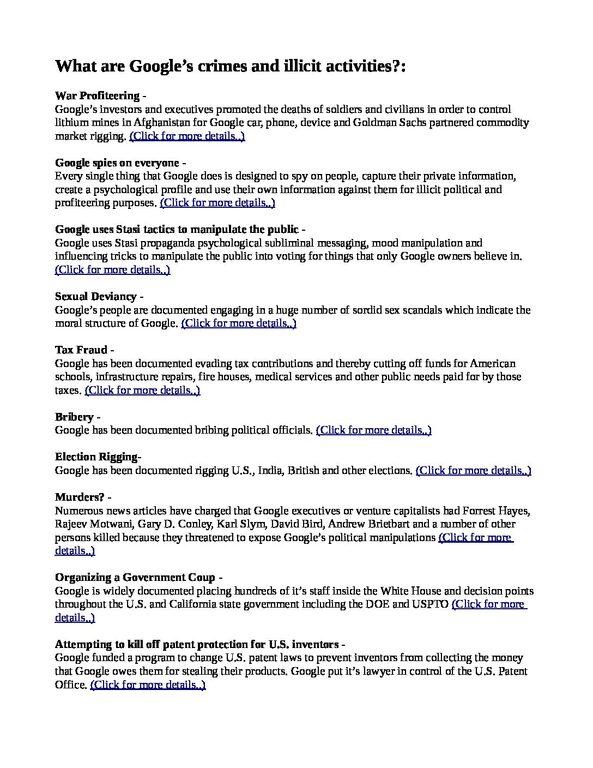 What are Google's crimes and illicit activities?:

War Profiteering -
Google's investors and executives promoted the deaths of soldiers and civilians in order to control lithium mines in Afghanistan for Google car, phone, device and Goldman Sachs partnered commodity market rigging. (Click for more details..)

Google spies on everyone -
Every single thing that Google does is designed to spy on people, capture their private information, create a psychological profile and use their own information against them for illicit political and profiteering purposes. (Click for more details..)

Google uses Stasi tactics to manipulate the public -
Google uses Stasi propaganda psychological subliminal messaging, mood manipulation and influencing tricks to manipulate the public into voting for things that only Google owners believe in. (Click for more details..)

Sexual Deviancy -
Google's people are documented engaging in a huge number of sordid sex scandals which indicate the moral structure of Google. (Click for more details..)

Tax Fraud -
Google has been documented evading tax contributions and thereby cutting off funds for American schools, infrastructure repairs, fire houses, medical services and other public needs paid for by those taxes. (Click for more details..)

Bribery -
Google has been documented bribing political officials. (Click for more details..)

Election Rigging-
Google has been documented rigging U.S., India, British and other elections. (Click for more details..)

Murders? -
Numerous news articles have charged that Google executives or venture capitalists had Forrest Hayes, Rajeev Motwani, Gary D. Conley, Karl Slym, David Bird, Andrew Brietbart and a number of other persons killed because they threatened to expose Google's political manipulations (Click for more details..)

Organizing a Government Coup -
Google is widely documented placing hundreds of it's staff inside the White House and decision points throughout the U.S. and California state government including the DOE and USPTO (Click for more details..)

Attempting to kill off patent protection for U.S. inventors -
Google funded a program to change U.S. patent laws to prevent inventors from collecting the money that Google owes them for stealing their products. Google put it's lawyer in control of the U.S. Patent Office. (Click for more details..)